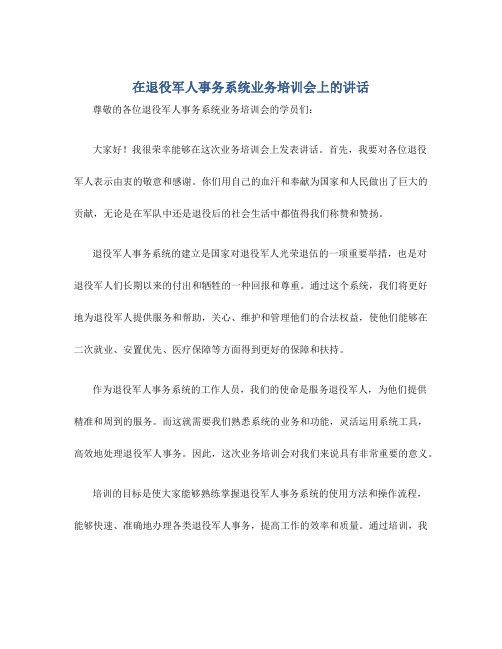 在退役军人事务系统业务培训会上的讲话

尊敬的各位退役军人事务系统业务培训会的学员们：

大家好！我很荣幸能够在这次业务培训会上发表讲话。首先，我要对各位退役军人表示由衷的敬意和感谢。你们用自己的血汗和奉献为国家和人民做出了巨大的贡献，无论是在军队中还是退役后的社会生活中都值得我们称赞和赞扬。

退役军人事务系统的建立是国家对退役军人光荣退伍的一项重要举措，也是对退役军人们长期以来的付出和牺牲的一种回报和尊重。通过这个系统，我们将更好地为退役军人提供服务和帮助，关心、维护和管理他们的合法权益，使他们能够在二次就业、安置优先、医疗保障等方面得到更好的保障和扶持。

作为退役军人事务系统的工作人员，我们的使命是服务退役军人，为他们提供精准和周到的服务。而这就需要我们熟悉系统的业务和功能，灵活运用系统工具，高效地处理退役军人事务。因此，这次业务培训会对我们来说具有非常重要的意义。

培训的目标是使大家能够熟练掌握退役军人事务系统的使用方法和操作流程，能够快速、准确地办理各类退役军人事务，提高工作的效率和质量。通过培训，我